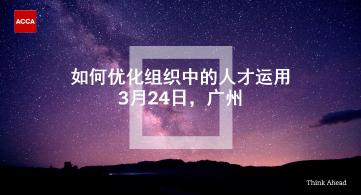 ACCA

如何优化组织中的人才运用
3月24日，广州

Think Ahead